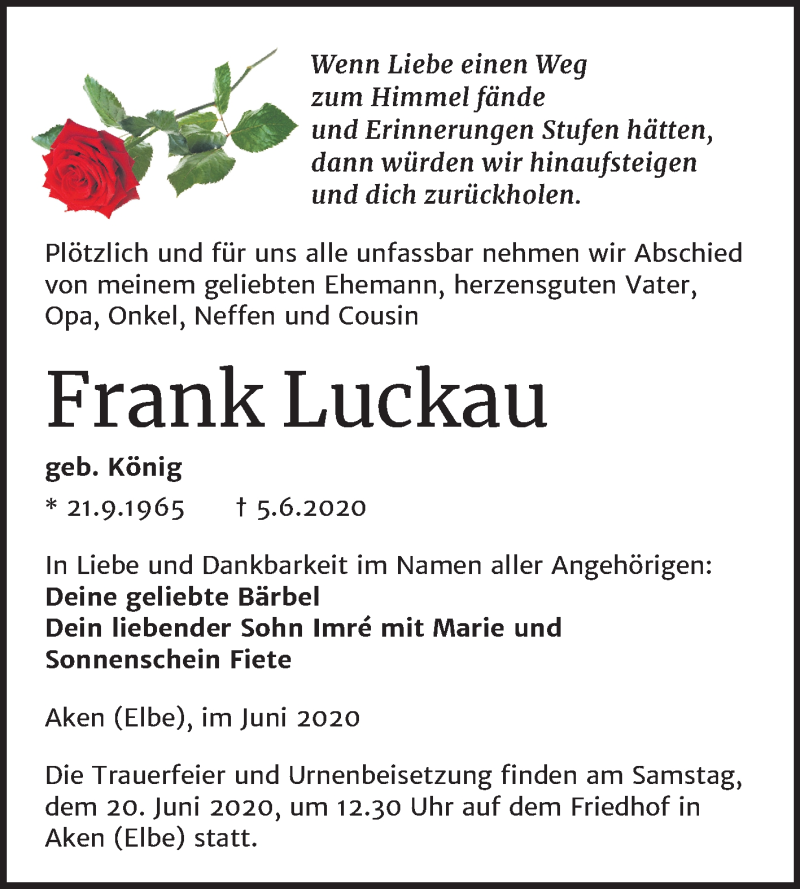 Wenn Liebe einen Weg
zum Himmel fände
und Erinnerungen Stufen hätten,
dann würden wir hinaufsteigen
und dich zurückholen.

Plötzlich und für uns alle unfassbar nehmen wir Abschied von meinem geliebten Ehemann, herzensguten Vater, Opa, Onkel, Neffen und Cousin

Frank Luckau

geb. König

* 21.9.1965 † 5.6.2020

In Liebe und Dankbarkeit im Namen aller Angehörigen:
Deine geliebte Bärbel
Dein liebender Sohn Imré mit Marie und Sonnenschein Fiete

Aken (Elbe), im Juni 2020

Die Trauerfeier und Urnenbeisetzung finden am Samstag, dem 20. Juni 2020, um 12.30 Uhr auf dem Friedhof in Aken (Elbe) statt.